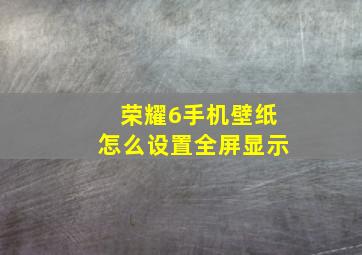 荣耀6手机壁纸
怎么设置全屏显示